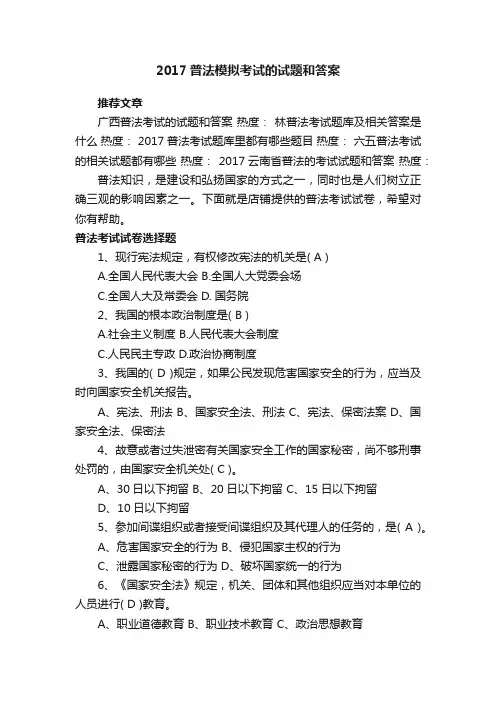 2017 普法模拟考试的试题和答案

推荐文章

广西普法考试的试题和答案 热度： 林普法考试题库及相关答案是什么 热度： 2017 普法考试题库里都有哪些题目 热度： 六五普法考试的相关试题都有哪些 热度： 2017 云南省普法的考试试题和答案 热度：

普法知识，是建设和弘扬国家的方式之一，同时也是人们树立正确三观的影响因素之一。下面就是店铺提供的普法考试试卷，希望对你有帮助。

普法考试试卷选择题

1、现行宪法规定，有权修改宪法的机关是( A )

A.全国人民代表大会 B.全国人大党委会场

C.全国人大及常委会 D. 国务院

2、我国的根本政治制度是( B )

A.社会主义制度 B.人民代表大会制度

C.人民民主专政 D.政治协商制度

3、我国的( D )规定，如果公民发现危害国家安全的行为，应当及时向国家安全机关报告。

A、宪法、刑法 B、国家安全法、刑法 C、宪法、保密法案 D、国家安全法、保密法

4、故意或者过失泄密有关国家安全工作的国家秘密，尚不够刑事处罚的，由国家安全机关处( C )。

A、30 日以下拘留 B、20 日以下拘留 C、15 日以下拘留

D、10 日以下拘留

5、参加间谍组织或者接受间谍组织及其代理人的任务的，是( A )。

A、危害国家安全的行为 B、侵犯国家主权的行为

C、泄露国家秘密的行为 D、破坏国家统一的行为

6、《国家安全法》规定，机关、团体和其他组织应当对本单位的人员进行( D )教育。

A、职业道德教育 B、职业技术教育 C、政治思想教育